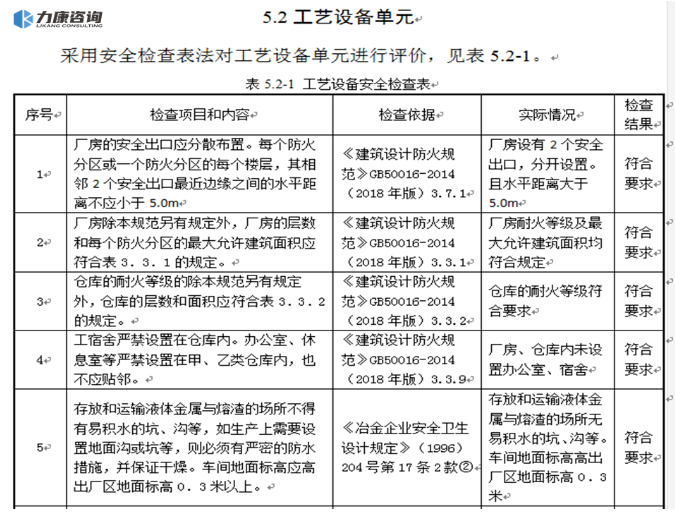 力康咨询
LIKANG CONSULTING

5.2 工艺设备单元

采用安全检查表法对工艺设备单元进行评价，见表 5.2-1。

表 5.2-1 工艺设备安全检查表

| 序号 | 检查项目和内容 | 检查依据 | 实际情况 | 检查结果 |
|---|---|---|---|---|
| 1 | 厂房的安全出口应分散布置。每个防火分区或一个防火分区的每个楼层，其相邻 2 个安全出口最近边缘之间的水平距离不应小于 5.0m | 《建筑设计防火规范》GB50016-2014（2018 年版）3.7.1 | 厂房设有 2 个安全出口，分开设置。且水平距离大于 5.0m | 符合要求 |
| 2 | 厂房除本规范另有规定外，厂房的层数和每个防火分区的最大允许建筑面积应符合表 3．3．1 的规定。 | 《建筑设计防火规范》GB50016-2014（2018 年版）3.3.1 | 厂房耐火等级及最大允许建筑面积均符合规定 | 符合要求 |
| 3 | 仓库的耐火等级的除本规范另有规定外，仓库的层数和面积应符合表 3．3．2 的规定。 | 《建筑设计防火规范》GB50016-2014（2018 年版）3.3.2 | 仓库的耐火等级符合要求 | 符合要求 |
| 4 | 工宿舍严禁设置在仓库内。办公室、休息室等严禁设置在甲、乙类仓库内，也不应贴邻。 | 《建筑设计防火规范》GB50016-2014（2018 年版）3.3.9 | 厂房、仓库内未设置办公室、宿舍 | 符合要求 |
| 5 | 存放和运输液体金属与熔渣的场所不得有易积水的坑、沟等，如生产上需要设置地面沟或坑等，则必须有严密的防水措施，并保证干燥。车间地面标高应高出厂区地面标高 0．3 米以上。 | 《冶金企业安全卫生设计规定》（1996）204 号第 17 条 2 款② | 存放和运输液体金属与熔渣的场所无易积水的坑、沟等。车间地面标高高出厂区地面标高 0．3 米 | 符合要求 |